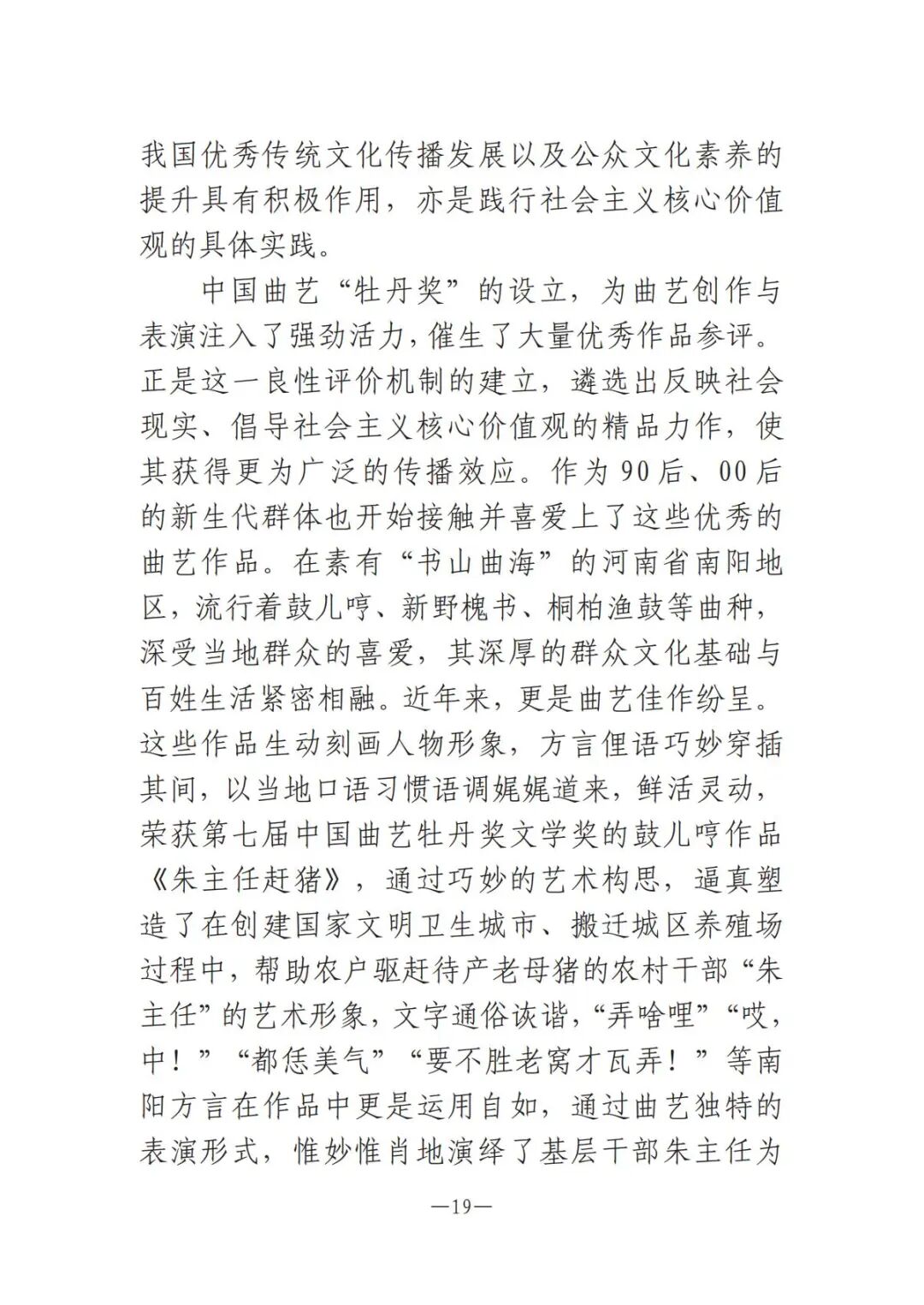 我国优秀传统文化传播发展以及公众文化素养的提升具有积极作用，亦是践行社会主义核心价值观的具体实践。

中国曲艺“牡丹奖”的设立，为曲艺创作与表演注入了强劲活力，催生了大量优秀作品参评。正是这一良性评价机制的建立，遴选出反映社会现实、倡导社会主义核心价值观的精品力作，使其获得更为广泛的传播效应。作为90后、00后的新生代群体也开始接触并喜爱上了这些优秀的曲艺作品。在素有“书山曲海”的河南省南阳地区，流行着鼓儿哼、新野槐书、桐柏渔鼓等曲种，深受当地群众的喜爱，其深厚的群众文化基础与百姓生活紧密相融。近年来，更是曲艺佳作纷呈。这些作品生动刻画人物形象，方言俚语巧妙穿插其间，以当地口语习惯语调娓娓道来，鲜活灵动，荣获第七届中国曲艺牡丹奖文学奖的鼓儿哼作品《朱主任赶猪》，通过巧妙的艺术构思，逼真塑造了在创建国家文明卫生城市、搬迁城区养殖场过程中，帮助农户驱赶待产老母猪的农村干部“朱主任”的艺术形象，文字通俗诙谐，“弄啥哩”“哎，中！”“都恁美气”“要不胜老窝才瓦弄！”等南阳方言在作品中更是运用自如，通过曲艺独特的表演形式，惟妙惟肖地演绎了基层干部朱主任为

—19—